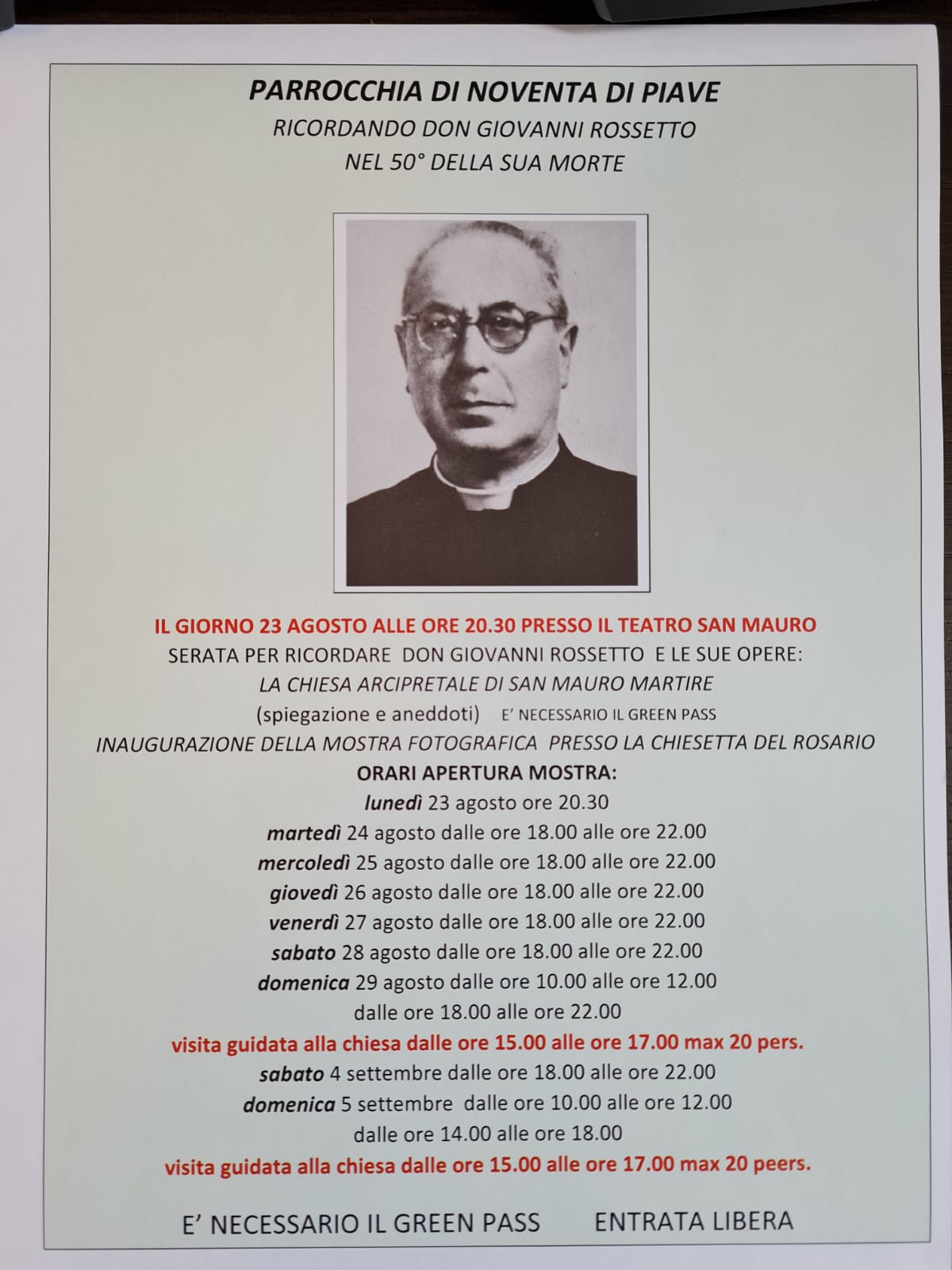 PARROCCHIA DI NOVENTA DI PIAVE
RICORDANDO DON GIOVANNI ROSSETTO
NEL 50° DELLA SUA MORTE

IL GIORNO 23 AGOSTO ALLE ORE 20.30 PRESSO IL TEATRO SAN MAURO
SERATA PER RICORDARE DON GIOVANNI ROSSETTO E LE SUE OPERE:
LA CHIESA ARCIPRETALE DI SAN MAURO MARTIRE
(spiegazione e aneddoti) E' NECESSARIO IL GREEN PASS
INAUGURAZIONE DELLA MOSTRA FOTOGRAFICA PRESSO LA CHIESETTA DEL ROSARIO
ORARI APERTURA MOSTRA:
lunedì 23 agosto ore 20.30
martedì 24 agosto dalle ore 18.00 alle ore 22.00
mercoledì 25 agosto dalle ore 18.00 alle ore 22.00
giovedì 26 agosto dalle ore 18.00 alle ore 22.00
venerdì 27 agosto dalle ore 18.00 alle ore 22.00
sabato 28 agosto dalle ore 18.00 alle ore 22.00
domenica 29 agosto dalle ore 10.00 alle ore 12.00
dalle ore 18.00 alle ore 22.00
visita guidata alla chiesa dalle ore 15.00 alle ore 17.00 max 20 pers.
sabato 4 settembre dalle ore 18.00 alle ore 22.00
domenica 5 settembre dalle ore 10.00 alle ore 12.00
dalle ore 14.00 alle ore 18.00
visita guidata alla chiesa dalle ore 15.00 alle ore 17.00 max 20 peers.

E' NECESSARIO IL GREEN PASS ENTRATA LIBERA